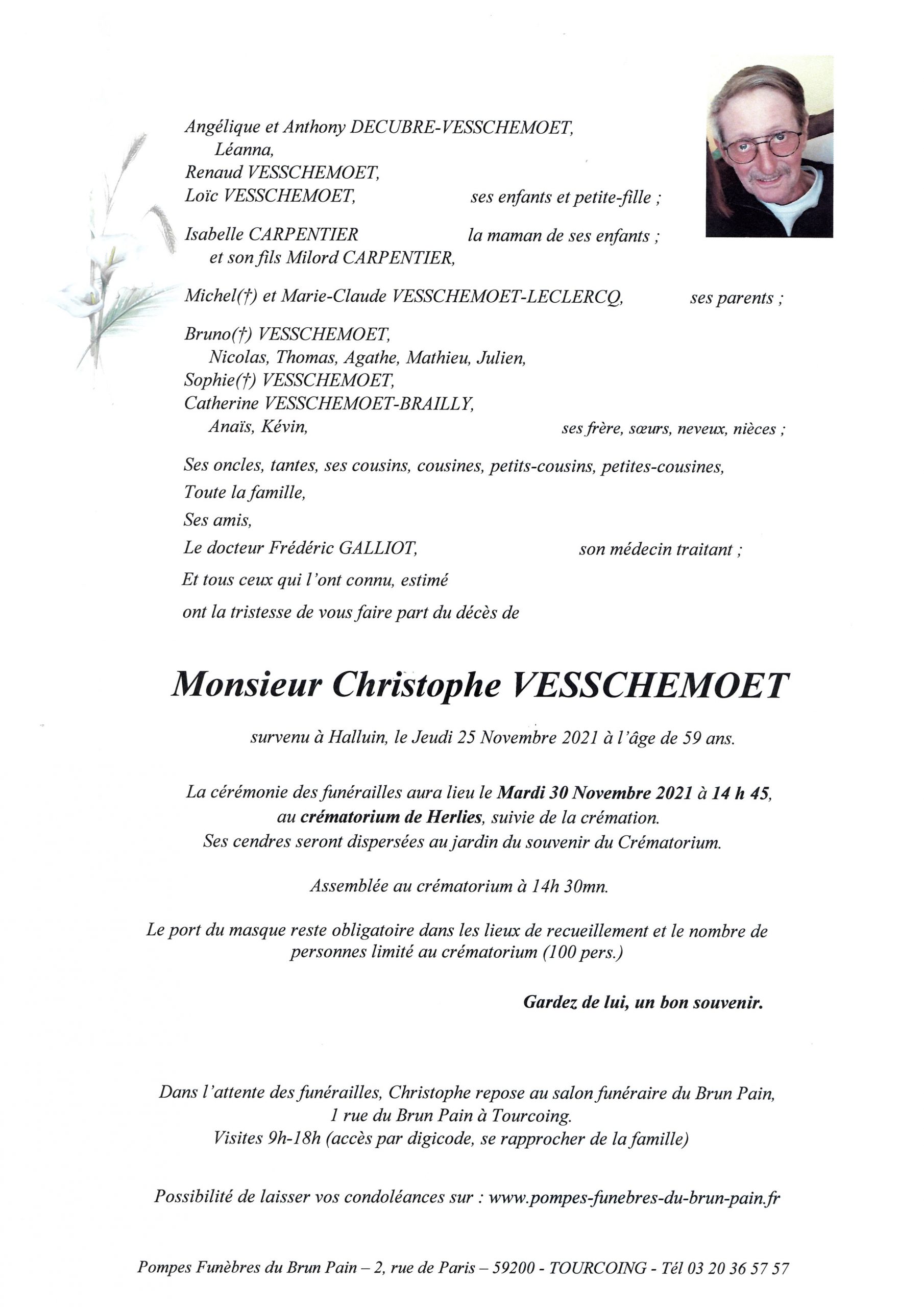 Angélique et Anthony DECUBRE-VESSCHEMOET,
Léanna,
Renaud VESSCHEMOET,
Loïc VESSCHEMOET, ses enfants et petite-fille ;

Isabelle CARPENTIER la maman de ses enfants ;
et son fils Milord CARPENTIER,

Michel(†) et Marie-Claude VESSCHEMOET-LECLERCQ, ses parents ;

Bruno(†) VESSCHEMOET,
Nicolas, Thomas, Agathe, Mathieu, Julien,
Sophie(†) VESSCHEMOET,
Catherine VESSCHEMOET-BRAILLY,
Anaïs, Kévin, ses frère, sœurs, neveux, nièces ;

Ses oncles, tantes, ses cousins, cousines, petits-cousins, petites-cousines,
Toute la famille,
Ses amis,
Le docteur Frédéric GALLIOT, son médecin traitant ;
Et tous ceux qui l'ont connu, estimé
ont la tristesse de vous faire part du décès de

Monsieur Christophe VESSCHEMOET

survenu à Halluin, le Jeudi 25 Novembre 2021 à l'âge de 59 ans.

La cérémonie des funérailles aura lieu le Mardi 30 Novembre 2021 à 14 h 45, au crématorium de Herlies, suivie de la crémation.
Ses cendres seront dispersées au jardin du souvenir du Crématorium.

Assemblée au crématorium à 14h 30mn.

Le port du masque reste obligatoire dans les lieux de recueillement et le nombre de personnes limité au crématorium (100 pers.)

Gardez de lui, un bon souvenir.

Dans l'attente des funérailles, Christophe repose au salon funéraire du Brun Pain, 1 rue du Brun Pain à Tourcoing.
Visites 9h-18h (accès par digicode, se rapprocher de la famille)

Possibilité de laisser vos condoléances sur : www.pompes-funebres-du-brun-pain.fr

Pompes Funèbres du Brun Pain – 2, rue de Paris – 59200 - TOURCOING - Tél 03 20 36 57 57